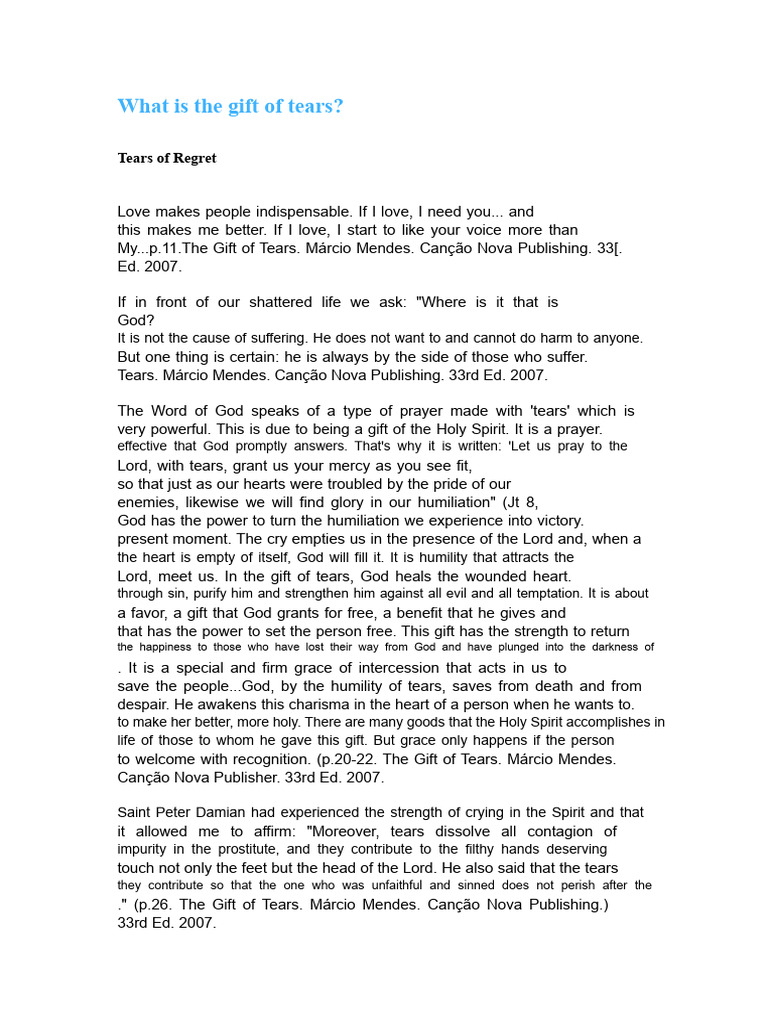 What is the gift of tears?

Tears of Regret

Love makes people indispensable. If I love, I need you... and this makes me better. If I love, I start to like your voice more than My...p.11.The Gift of Tears. Márcio Mendes. Canção Nova Publishing. 33[. Ed. 2007.

If in front of our shattered life we ask: "Where is it that is God? It is not the cause of suffering. He does not want to and cannot do harm to anyone. But one thing is certain: he is always by the side of those who suffer. Tears. Márcio Mendes. Canção Nova Publishing. 33rd Ed. 2007.

The Word of God speaks of a type of prayer made with 'tears' which is very powerful. This is due to being a gift of the Holy Spirit. It is a prayer. effective that God promptly answers. That's why it is written: 'Let us pray to the Lord, with tears, grant us your mercy as you see fit, so that just as our hearts were troubled by the pride of our enemies, likewise we will find glory in our humiliation" (Jt 8, God has the power to turn the humiliation we experience into victory. present moment. The cry empties us in the presence of the Lord and, when a the heart is empty of itself, God will fill it. It is humility that attracts the Lord, meet us. In the gift of tears, God heals the wounded heart. through sin, purify him and strengthen him against all evil and all temptation. It is about a favor, a gift that God grants for free, a benefit that he gives and that has the power to set the person free. This gift has the strength to return the happiness to those who have lost their way from God and have plunged into the darkness of . It is a special and firm grace of intercession that acts in us to save the people...God, by the humility of tears, saves from death and from despair. He awakens this charisma in the heart of a person when he wants to. to make her better, more holy. There are many goods that the Holy Spirit accomplishes in life of those to whom he gave this gift. But grace only happens if the person to welcome with recognition. (p.20-22. The Gift of Tears. Márcio Mendes. Canção Nova Publisher. 33rd Ed. 2007.

Saint Peter Damian had experienced the strength of crying in the Spirit and that it allowed me to affirm: "Moreover, tears dissolve all contagion of impurity in the prostitute, and they contribute to the filthy hands deserving touch not only the feet but the head of the Lord. He also said that the tears they contribute so that the one who was unfaithful and sinned does not perish after the ." (p.26. The Gift of Tears. Márcio Mendes. Canção Nova Publishing.) 33rd Ed. 2007.